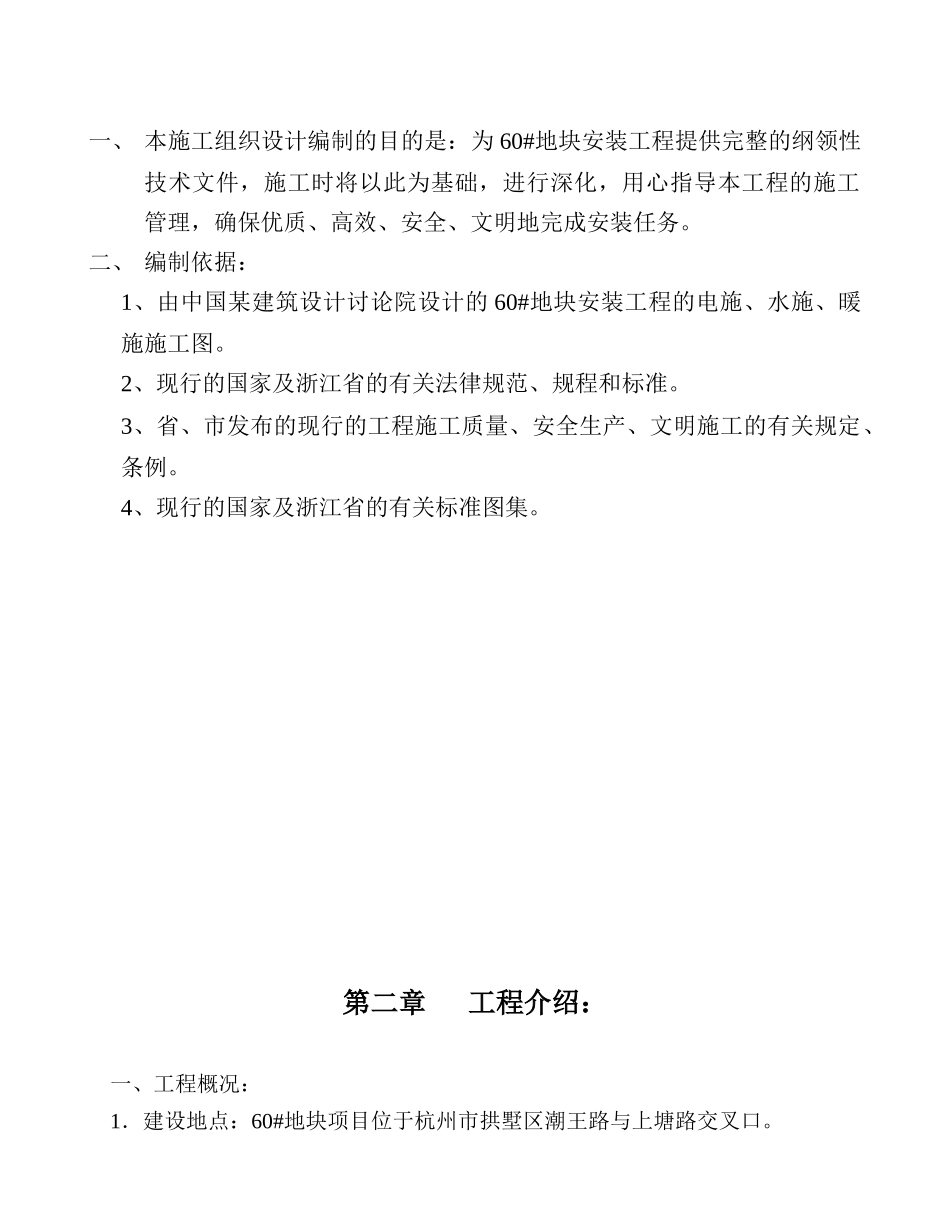 一、 本施工组织设计编制的目的是：为60#地块安装工程提供完整的纲领性技术文件，施工时将以此为基础，进行深化，用心指导本工程的施工管理，确保优质、高效、安全、文明地完成安装任务。

二、 编制依据：

1、由中国某建筑设计讨论院设计的60#地块安装工程的电施、水施、暖施施工图。

2、现行的国家及浙江省的有关法律规范、规程和标准。

3、省、市发布的现行的工程施工质量、安全生产、文明施工的有关规定、条例。

4、现行的国家及浙江省的有关标准图集。

第二章　工程介绍：

一、工程概况：

1．建设地点：60#地块项目位于杭州市拱墅区潮王路与上塘路交叉口。